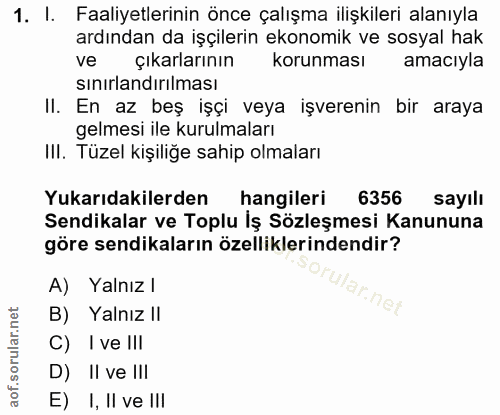 1. I. Faaliyetlerinin önce çalışma ilişkileri alanıyla ardından da işçilerin ekonomik ve sosyal hak ve çıkarlarının korunması amacıyla sınırlandırılması

II. En az beş işçi veya işverenin bir araya gelmesi ile kurulmaları

III. Tüzel kişiliğe sahip olmaları

Yukarıdakilerden hangileri 6356 sayılı Sendikalar ve Toplu İş Sözleşmesi Kanununa göre sendikaların özelliklerindendir?

A) Yalnız I
B) Yalnız II
C) I ve III
D) II ve III
E) I, II ve III

aof.sorular.net